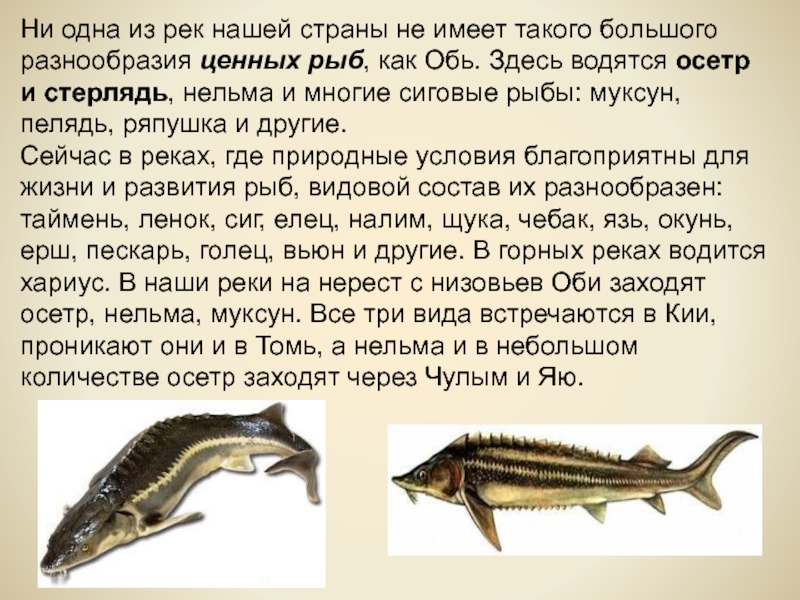 Ни одна из рек нашей страны не имеет такого большого разнообразия ценных рыб, как Обь. Здесь водятся осетр и стерлядь, нельма и многие сиговые рыбы: муксун, пелядь, ряпушка и другие.
Сейчас в реках, где природные условия благоприятны для жизни и развития рыб, видовой состав их разнообразен: таймень, ленок, сиг, елец, налим, щука, чебак, язь, окунь, ерш, пескарь, голец, вьюн и другие. В горных реках водится хариус. В наши реки на нерест с низовьев Оби заходят осетр, нельма, муксун. Все три вида встречаются в Кии, проникают они и в Томь, а нельма и в небольшом количестве осетр заходят через Чулым и Яю.